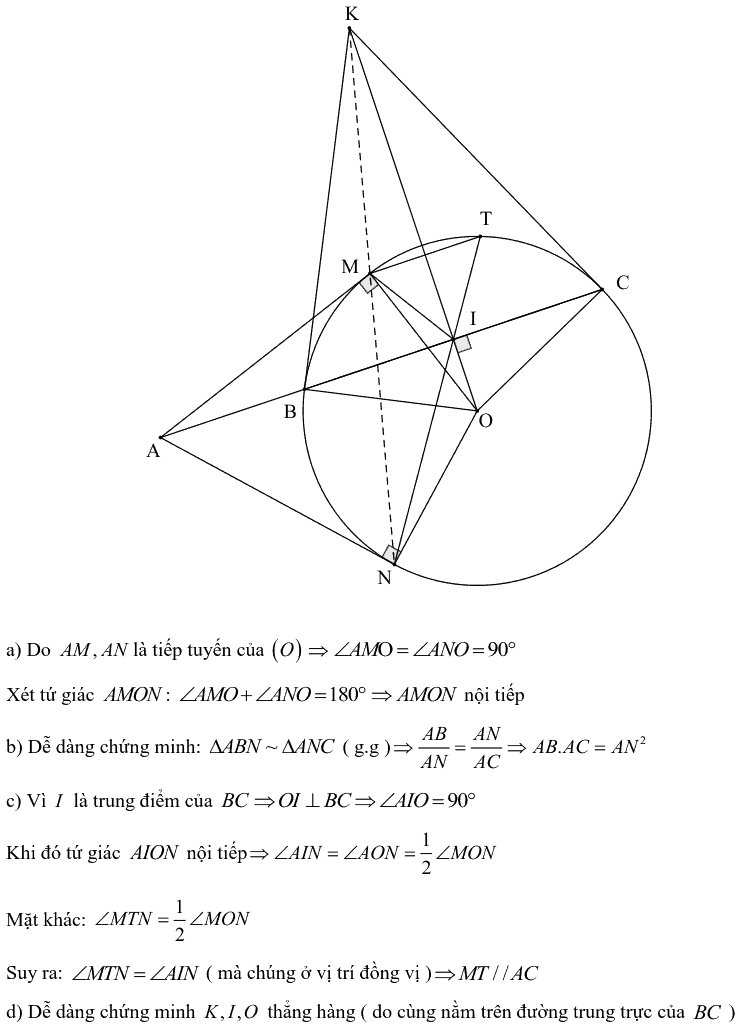 K
T
M
C
I
B
O
A
N

a) Do $AM, AN$ là tiếp tuyến của $(O) \Rightarrow \angle AMO = \angle ANO = 90^\circ$

Xét tứ giác $AMON$: $\angle AMO + \angle ANO = 180^\circ \Rightarrow AMON$ nội tiếp

b) Dễ dàng chứng minh: $\Delta ABN \sim \Delta ANC$ ( g.g ) $\Rightarrow \frac{AB}{AN} = \frac{AN}{AC} \Rightarrow AB.AC = AN^2$

c) Vì $I$ là trung điểm của $BC \Rightarrow OI \perp BC \Rightarrow \angle AIO = 90^\circ$

Khi đó tứ giác $AION$ nội tiếp $\Rightarrow \angle AIN = \angle AON = \frac{1}{2}\angle MON$

Mặt khác: $\angle MTN = \frac{1}{2}\angle MON$

Suy ra: $\angle MTN = \angle AIN$ ( mà chúng ở vị trí đồng vị ) $\Rightarrow MT // AC$

d) Dễ dàng chứng minh $K, I, O$ thẳng hàng ( do cùng nằm trên đường trung trực của $BC$ )